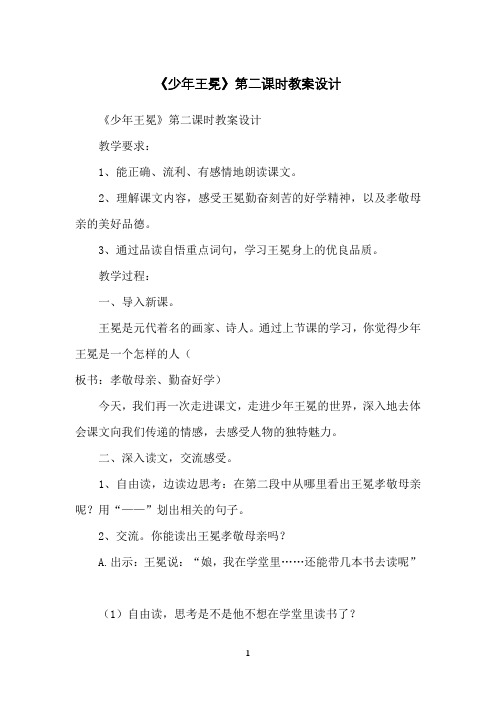 《少年王冕》第二课时教案设计

《少年王冕》第二课时教案设计

教学要求：

1、能正确、流利、有感情地朗读课文。

2、理解课文内容，感受王冕勤奋刻苦的好学精神，以及孝敬母亲的美好品德。

3、通过品读自悟重点词句，学习王冕身上的优良品质。

教学过程：

一、导入新课。

王冕是元代着名的画家、诗人。通过上节课的学习，你觉得少年王冕是一个怎样的人（

板书：孝敬母亲、勤奋好学）

今天，我们再一次走进课文，走进少年王冕的世界，深入地去体会课文向我们传递的情感，去感受人物的独特魅力。

二、深入读文，交流感受。

1、自由读，边读边思考：在第二段中从哪里看出王冕孝敬母亲呢？用“——”划出相关的句子。

2、交流。你能读出王冕孝敬母亲吗？

A.出示：王冕说：“娘，我在学堂里……还能带几本书去读呢”

（1）自由读，思考是不是他不想在学堂里读书了？

1